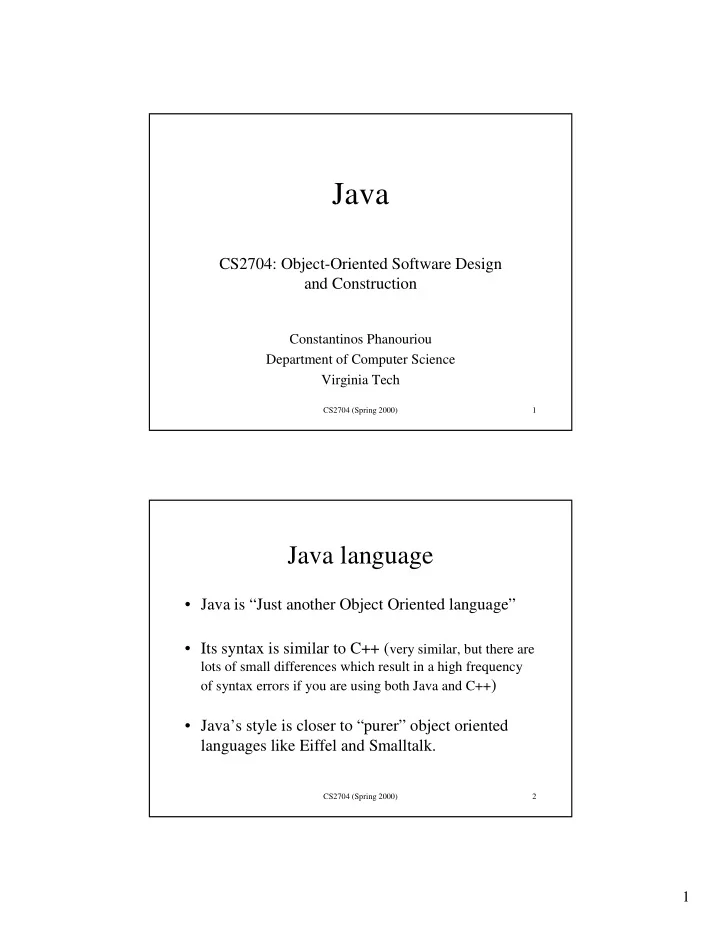 Java

CS2704: Object-Oriented Software Design and Construction

Constantinos Phanouriou
Department of Computer Science
Virginia Tech

CS2704 (Spring 2000) 1

Java language

• Java is “Just another Object Oriented language”

• Its syntax is similar to C++ (very similar, but there are lots of small differences which result in a high frequency of syntax errors if you are using both Java and C++)

• Java’s style is closer to “purer” object oriented languages like Eiffel and Smalltalk.

CS2704 (Spring 2000) 2

1